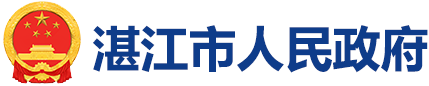 湛江市人民政府